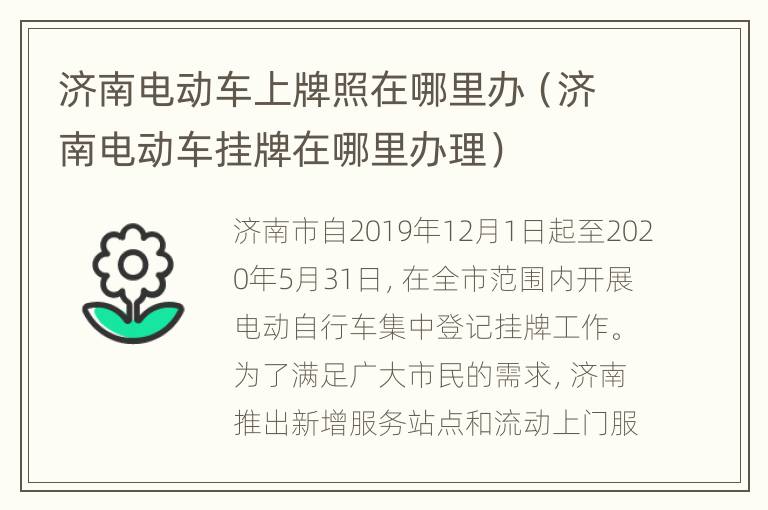 济南电动车上牌照在哪里办（济南电动车挂牌在哪里办理）

济南市自2019年12月1日起至2020年5月31日，在全市范围内开展电动自行车集中登记挂牌工作。为了满足广大市民的需求，济南推出新增服务站点和流动上门服